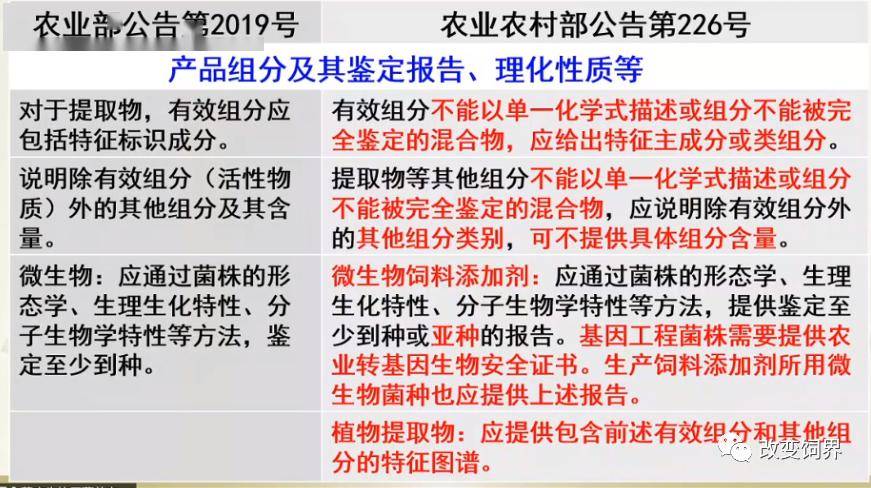 | 农业部公告第2019号 | 农业农村部公告第226号 |
|---|---|
| 产品组分及其鉴定报告、理化性质等 | |
| 对于提取物，有效组分应包括特征标识成分。 | 有效组分不能以单一化学式描述或组分不能被完全鉴定的混合物，应给出特征主成分或类组分。 |
| 说明除有效组分（活性物质）外的其他组分及其含量。 | 提取物等其他组分不能以单一化学式描述或组分不能被完全鉴定的混合物，应说明除有效组分外的其他组分类别，可不提供具体组分含量。 |
| 微生物：应通过菌株的形态学、生理生化特性、分子生物学特性等方法，鉴定至少到种。 | 微生物饲料添加剂：应通过菌株的形态学、生理生化特性、分子生物学特性等方法，提供鉴定至少到种或亚种的报告。基因工程菌株需要提供农业转基因生物安全证书。生产饲料添加剂所用微生物菌种也应提供上述报告。 |
| | 植物提取物：应提供包含前述有效组分和其他组分的特征图谱。 |

改变饲界